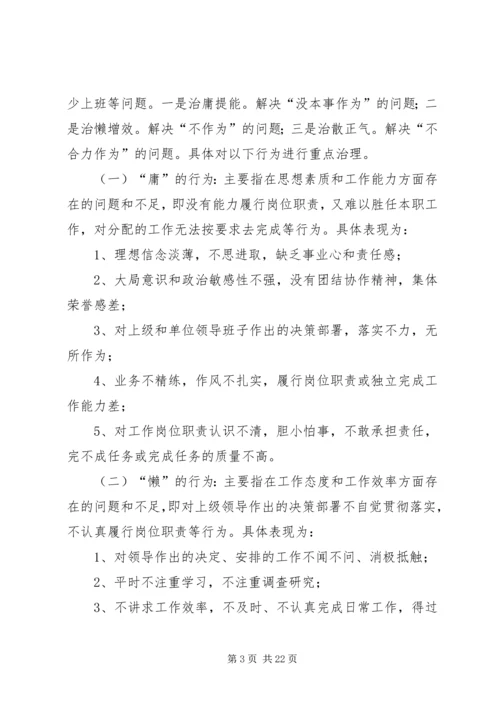 少上班等问题。一是治庸提能。解决“没本事作为”的问题；二是治懒增效。解决“不作为”的问题；三是治散正气。解决“不合力作为”的问题。具体对以下行为进行重点治理。

（一）“庸”的行为：主要指在思想素质和工作能力方面存在的问题和不足，即没有能力履行岗位职责，又难以胜任本职工作，对分配的工作无法按要求去完成等行为。具体表现为：

1、理想信念淡薄，不思进取，缺乏事业心和责任感；

2、大局意识和政治敏感性不强，没有团结协作精神，集体荣誉感差；

3、对上级和单位领导班子作出的决策部署，落实不力，无所作为；

4、业务不精练，作风不扎实，履行岗位职责或独立完成工作能力差；

5、对工作岗位职责认识不清，胆小怕事，不敢承担责任，完不成任务或完成任务的质量不高。

（二）“懒”的行为：主要指在工作态度和工作效率方面存在的问题和不足，即对上级领导作出的决策部署不自觉贯彻落实，不认真履行岗位职责等行为。具体表现为：

1、对领导作出的决定、安排的工作不闻不问、消极抵触；

2、平时不注重学习，不注重调查研究；

3、不讲求工作效率，不及时、不认真完成日常工作，得过

第 3 页 共 22 页